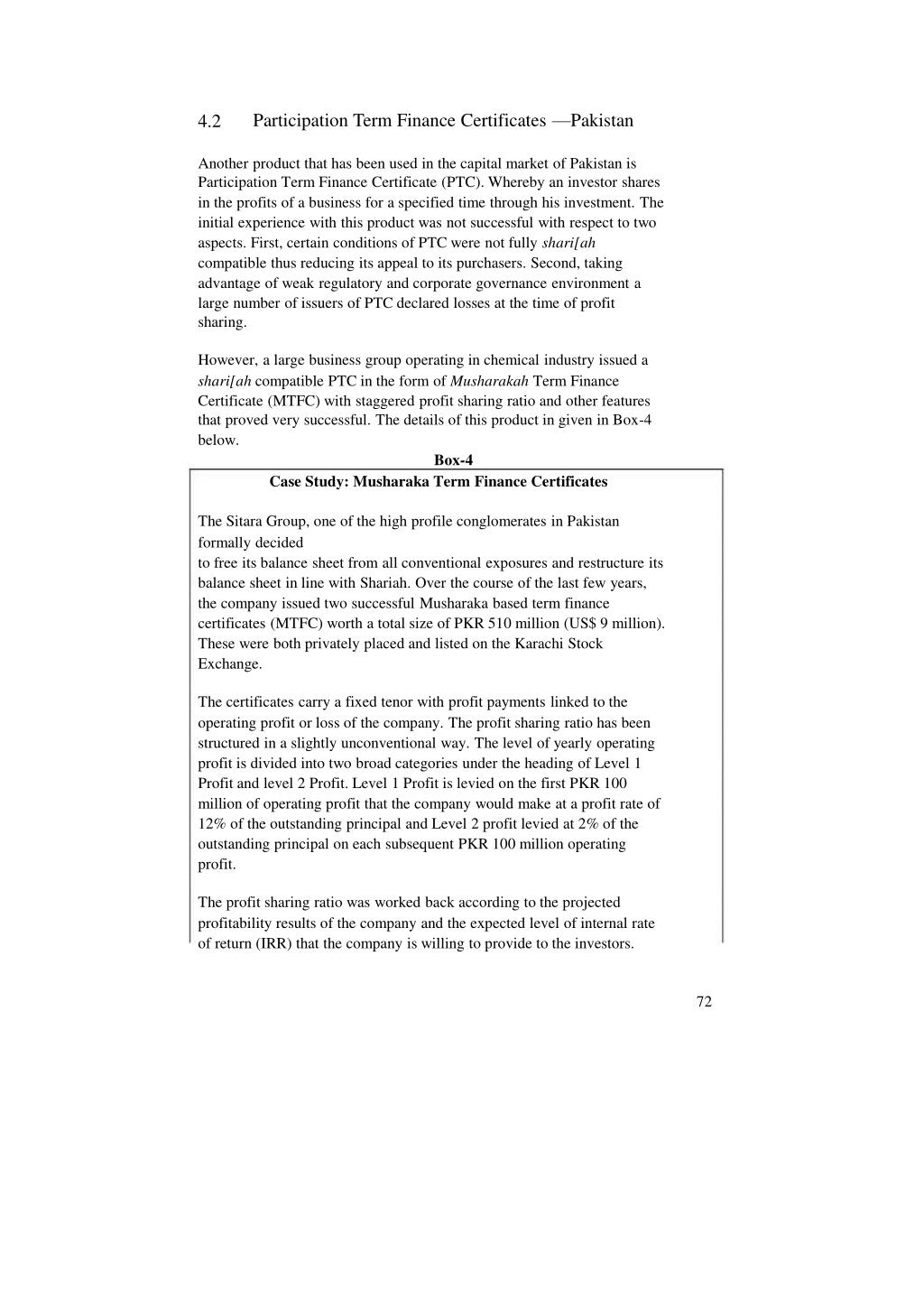 4.2 Participation Term Finance Certificates —Pakistan

Another product that has been used in the capital market of Pakistan is Participation Term Finance Certificate (PTC). Whereby an investor shares in the profits of a business for a specified time through his investment. The initial experience with this product was not successful with respect to two aspects. First, certain conditions of PTC were not fully shari[ah compatible thus reducing its appeal to its purchasers. Second, taking advantage of weak regulatory and corporate governance environment a large number of issuers of PTC declared losses at the time of profit sharing.

However, a large business group operating in chemical industry issued a shari[ah compatible PTC in the form of Musharakah Term Finance Certificate (MTFC) with staggered profit sharing ratio and other features that proved very successful. The details of this product in given in Box-4 below.

Box-4

Case Study: Musharaka Term Finance Certificates

The Sitara Group, one of the high profile conglomerates in Pakistan formally decided
to free its balance sheet from all conventional exposures and restructure its balance sheet in line with Shariah. Over the course of the last few years, the company issued two successful Musharaka based term finance certificates (MTFC) worth a total size of PKR 510 million (US$ 9 million). These were both privately placed and listed on the Karachi Stock Exchange.

The certificates carry a fixed tenor with profit payments linked to the operating profit or loss of the company. The profit sharing ratio has been structured in a slightly unconventional way. The level of yearly operating profit is divided into two broad categories under the heading of Level 1 Profit and level 2 Profit. Level 1 Profit is levied on the first PKR 100 million of operating profit that the company would make at a profit rate of 12% of the outstanding principal and Level 2 profit levied at 2% of the outstanding principal on each subsequent PKR 100 million operating profit.

The profit sharing ratio was worked back according to the projected profitability results of the company and the expected level of internal rate of return (IRR) that the company is willing to provide to the investors.

72